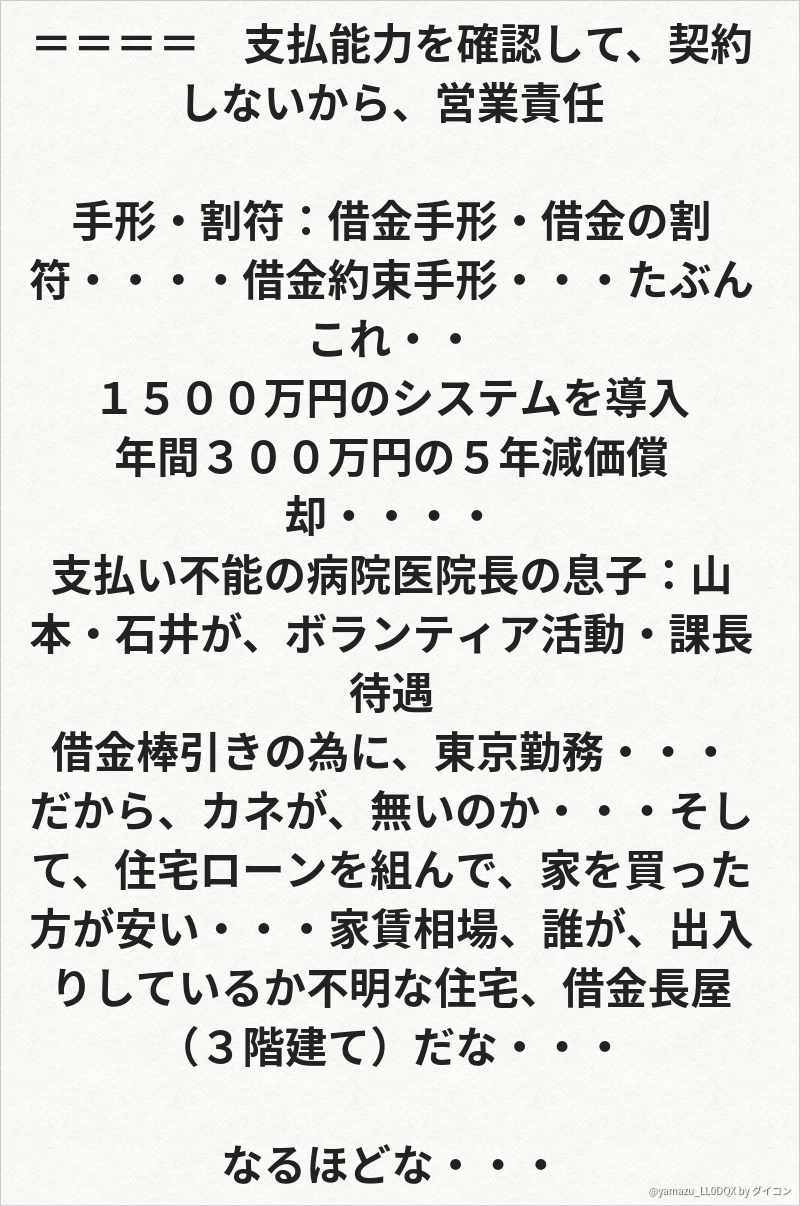 ＝＝＝＝　支払能力を確認して、契約しないから、営業責任

手形・割符：借金手形・借金の割符・・・・借金約束手形・・・たぶんこれ・・
１５００万円のシステムを導入
年間３００万円の５年減価償却・・・・
支払い不能の病院医院長の息子：山本・石井が、ボランティア活動・課長待遇
借金棒引きの為に、東京勤務・・・だから、カネが、無いのか・・・そして、住宅ローンを組んで、家を買った方が安い・・・家賃相場、誰が、出入りしているか不明な住宅、借金長屋（３階建て）だな・・・

なるほどな・・・

@yamazu_LL0DQX by ダイコン